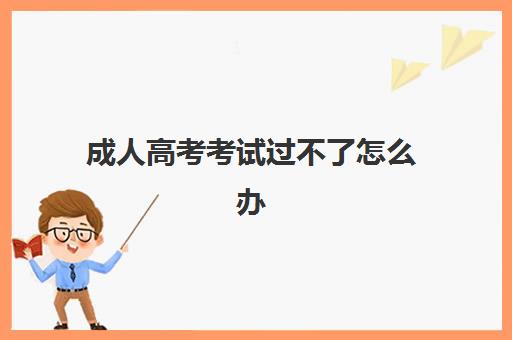 成人高考考试过不了怎么办